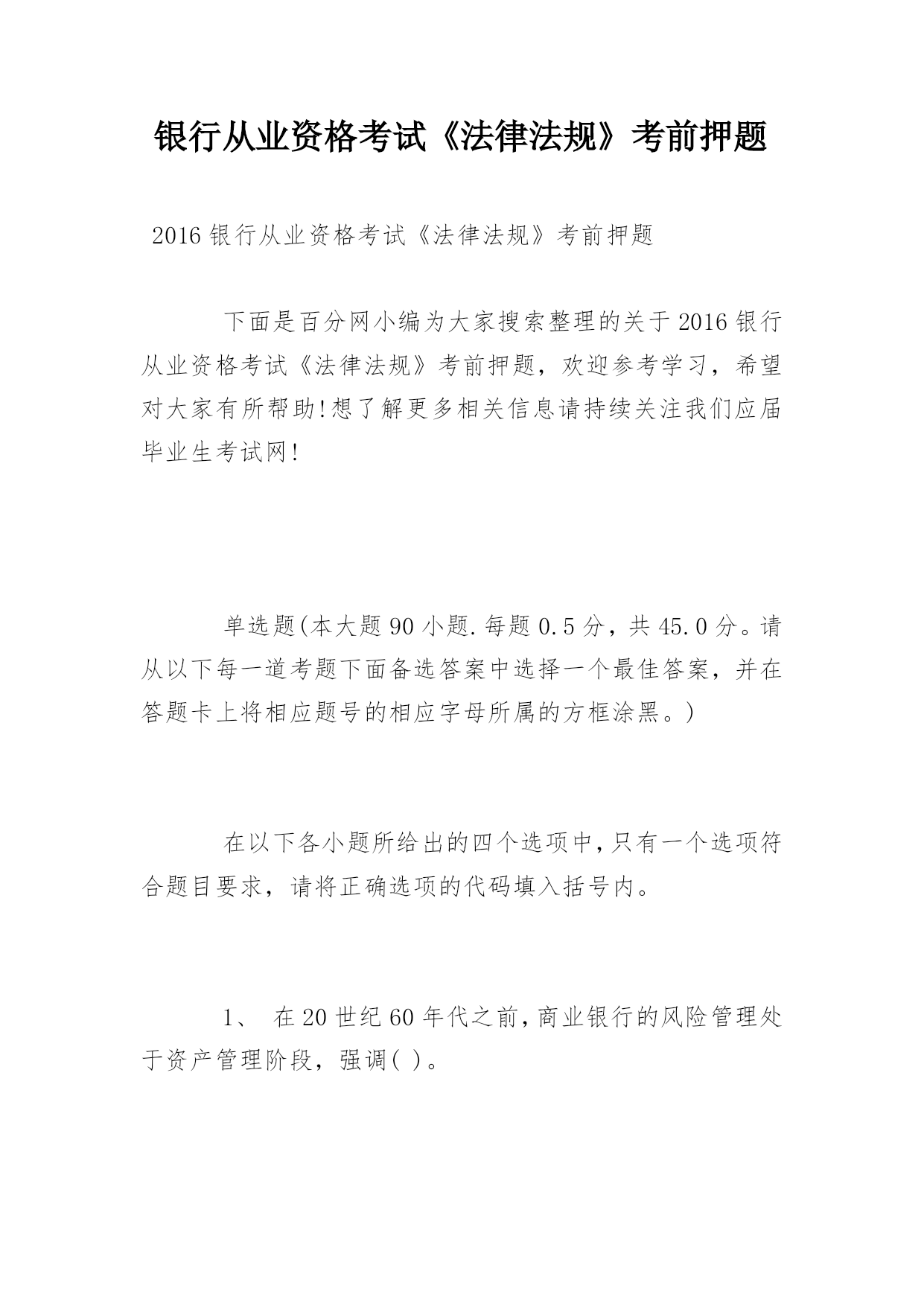 银行从业资格考试《法律法规》考前押题

2016 银行从业资格考试《法律法规》考前押题

下面是百分网小编为大家搜索整理的关于 2016 银行从业资格考试《法律法规》考前押题，欢迎参考学习，希望对大家有所帮助!想了解更多相关信息请持续关注我们应届毕业生考试网!

单选题(本大题 90 小题.每题 0.5 分，共 45.0 分。请从以下每一道考题下面备选答案中选择一个最佳答案，并在答题卡上将相应题号的相应字母所属的方框涂黑。)

在以下各小题所给出的四个选项中,只有一个选项符合题目要求，请将正确选项的代码填入括号内。

1、 在 20 世纪 60 年代之前,商业银行的风险管理处于资产管理阶段，强调( )。